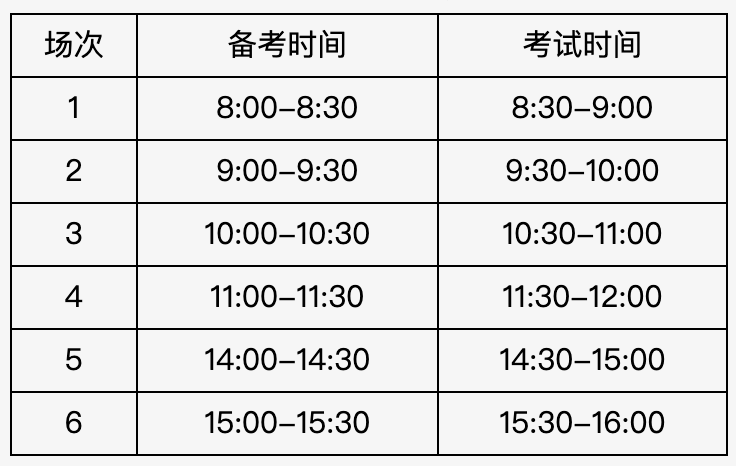 | 场次 | 备考时间 | 考试时间 |
|---|---|---|
| 1 | 8:00–8:30 | 8:30–9:00 |
| 2 | 9:00–9:30 | 9:30–10:00 |
| 3 | 10:00–10:30 | 10:30–11:00 |
| 4 | 11:00–11:30 | 11:30–12:00 |
| 5 | 14:00–14:30 | 14:30–15:00 |
| 6 | 15:00–15:30 | 15:30–16:00 |